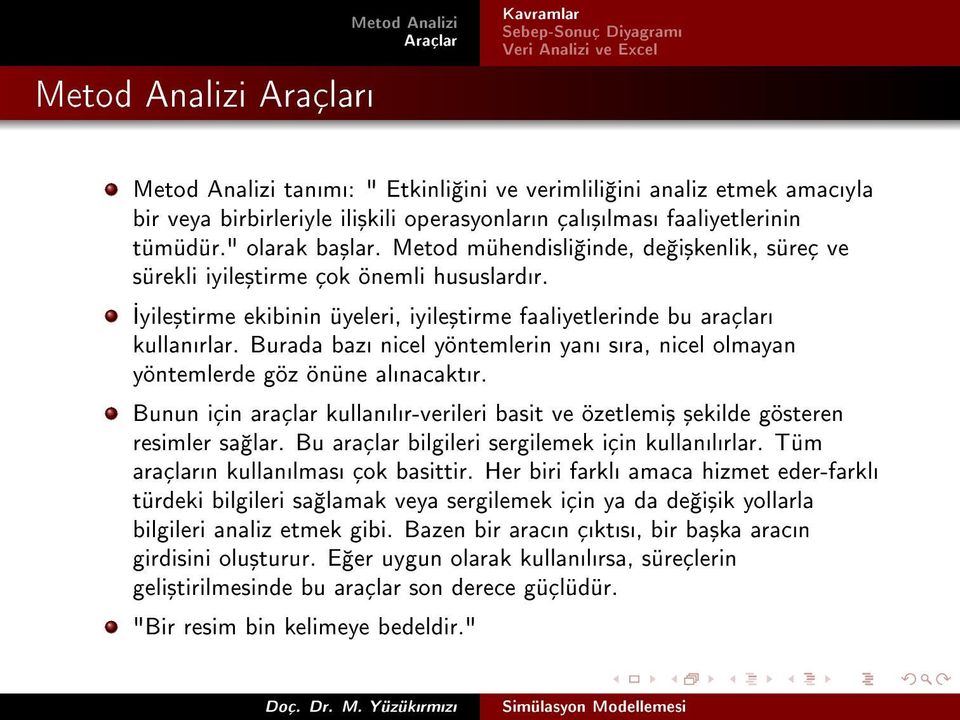 Metod Analizi
Araçlar

Kavramlar
Sebep-Sonuç Diyagramı
Veri Analizi ve Excel

Metod Analizi Araçları

Metod Analizi tanımı: " Etkinliğini ve verimliliğini analiz etmek amacıyla bir veya birbirleriyle ilişkili operasyonların çalışılması faaliyetlerinin tümüdür." olarak başlar. Metod mühendisliğinde, değişkenlik, süreç ve sürekli iyileştirme çok önemli hususlardır.

İyileştirme ekibinin üyeleri, iyileştirme faaliyetlerinde bu araçları kullanırlar. Burada bazı nicel yöntemlerin yanı sıra, nicel olmayan yöntemlerde göz önüne alınacaktır.

Bunun için araçlar kullanılır-verileri basit ve özetlemiş şekilde gösteren resimler sağlar. Bu araçlar bilgileri sergilemek için kullanılırlar. Tüm araçların kullanılması çok basittir. Her biri farklı amaca hizmet eder-farklı türdeki bilgileri sağlamak veya sergilemek için ya da değişik yollarla bilgileri analiz etmek gibi. Bazen bir aracın çıktısı, bir başka aracın girdisini oluşturur. Eğer uygun olarak kullanılırsa, süreçlerin geliştirilmesinde bu araçlar son derece güçlüdür.

"Bir resim bin kelimeye bedeldir."

Doç. Dr. M. Yüzükırmızı    Simülasyon Modellemesi